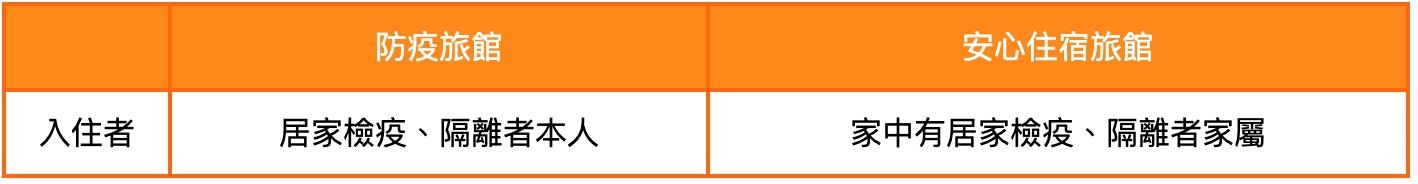 | | 防疫旅館 | 安心住宿旅館 |
|---|---|---|
| 入住者 | 居家檢疫、隔離者本人 | 家中有居家檢疫、隔離者家屬 |